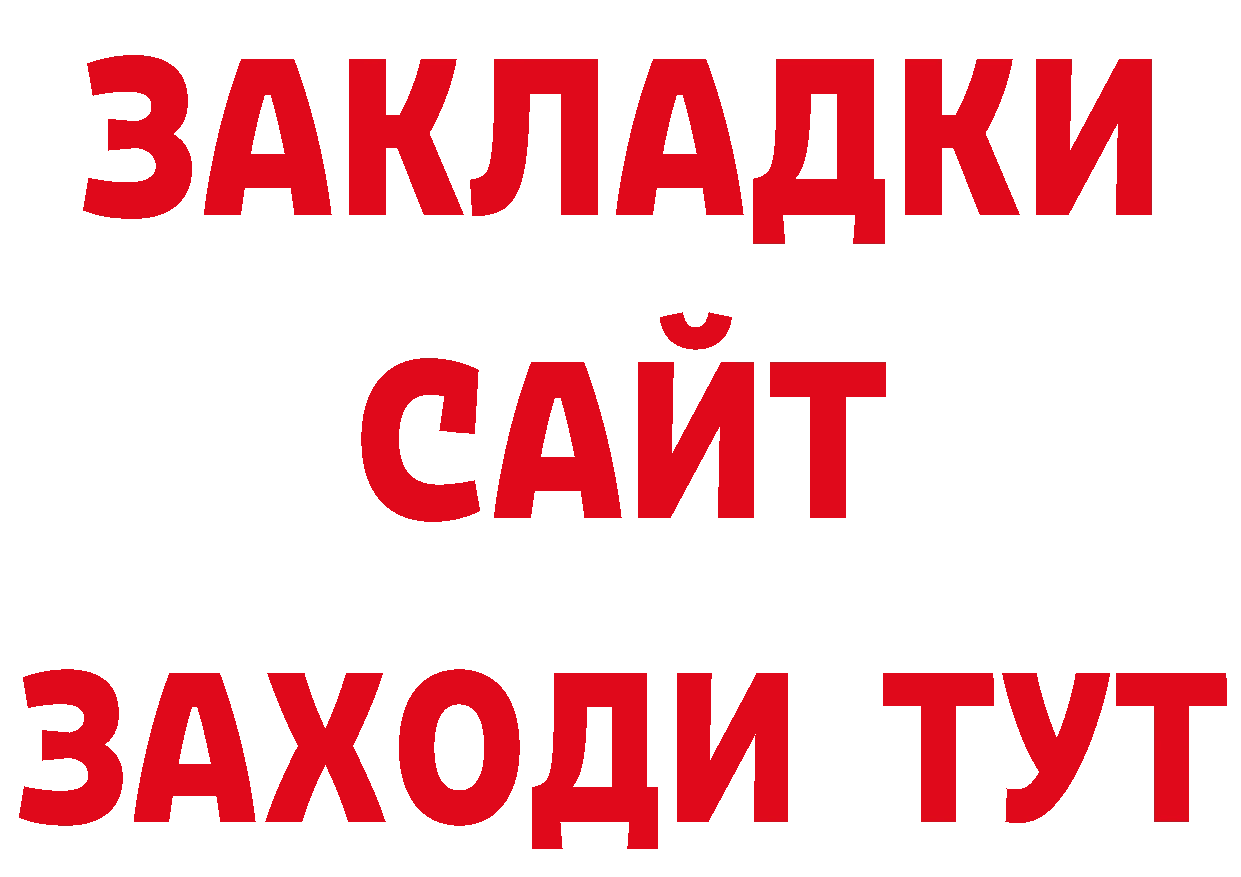 ЗАКЛАДКИ
САЙТ
ЗАХОДИ ТУТ